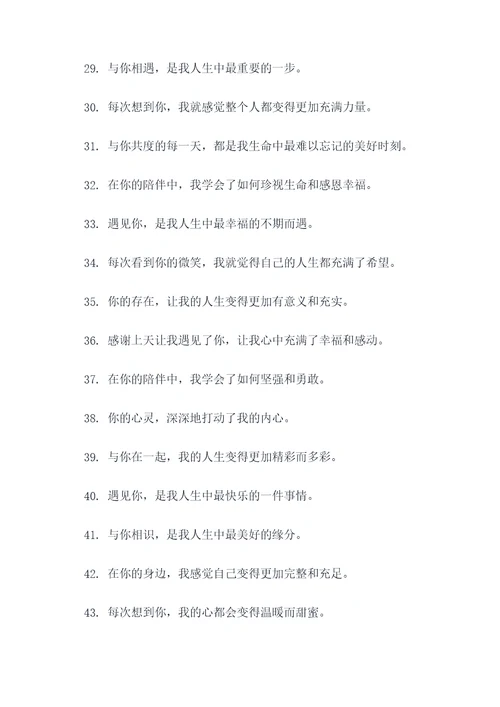 29. 与你相遇，是我人生中最重要的一步。

30. 每次想到你，我就感觉整个人都变得更加充满力量。

31. 与你共度的每一天，都是我生命中最难以忘记的美好时刻。

32. 在你的陪伴中，我学会了如何珍视生命和感恩幸福。

33. 遇见你，是我人生中最幸福的不期而遇。

34. 每次看到你的微笑，我就觉得自己的人生都充满了希望。

35. 你的存在，让我的人生变得更加有意义和充实。

36. 感谢上天让我遇见了你，让我心中充满了幸福和感动。

37. 在你的陪伴中，我学会了如何坚强和勇敢。

38. 你的心灵，深深地打动了我的内心。

39. 与你在一起，我的人生变得更加精彩而多彩。

40. 遇见你，是我人生中最快乐的一件事情。

41. 与你相识，是我人生中最美好的缘分。

42. 在你的身边，我感觉自己变得更加完整和充足。

43. 每次想到你，我的心都会变得温暖而甜蜜。